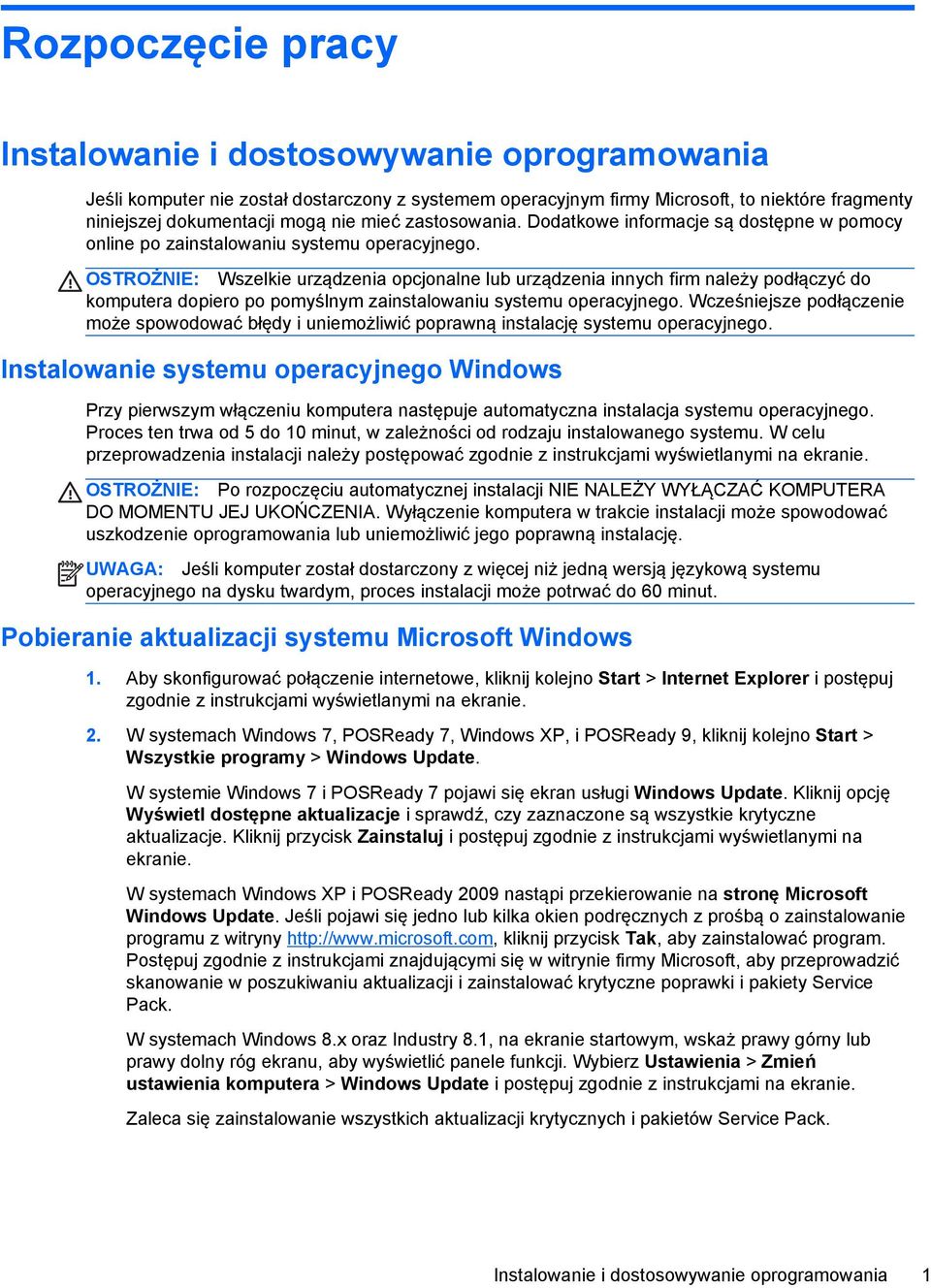 Rozpoczęcie pracy

Instalowanie i dostosowywanie oprogramowania

Jeśli komputer nie został dostarczony z systemem operacyjnym firmy Microsoft, to niektóre fragmenty niniejszej dokumentacji mogą nie mieć zastosowania. Dodatkowe informacje są dostępne w pomocy online po zainstalowaniu systemu operacyjnego.

OSTROŻNIE: Wszelkie urządzenia opcjonalne lub urządzenia innych firm należy podłączyć do komputera dopiero po pomyślnym zainstalowaniu systemu operacyjnego. Wcześniejsze podłączenie może spowodować błędy i uniemożliwić poprawną instalację systemu operacyjnego.

Instalowanie systemu operacyjnego Windows

Przy pierwszym włączeniu komputera następuje automatyczna instalacja systemu operacyjnego. Proces ten trwa od 5 do 10 minut, w zależności od rodzaju instalowanego systemu. W celu przeprowadzenia instalacji należy postępować zgodnie z instrukcjami wyświetlanymi na ekranie.

OSTROŻNIE: Po rozpoczęciu automatycznej instalacji NIE NALEŻY WYŁĄCZAĆ KOMPUTERA DO MOMENTU JEJ UKOŃCZENIA. Wyłączenie komputera w trakcie instalacji może spowodować uszkodzenie oprogramowania lub uniemożliwić jego poprawną instalację.

UWAGA: Jeśli komputer został dostarczony z więcej niż jedną wersją językową systemu operacyjnego na dysku twardym, proces instalacji może potrwać do 60 minut.

Pobieranie aktualizacji systemu Microsoft Windows

1. Aby skonfigurować połączenie internetowe, kliknij kolejno Start > Internet Explorer i postępuj zgodnie z instrukcjami wyświetlanymi na ekranie.

2. W systemach Windows 7, POSReady 7, Windows XP, i POSReady 9, kliknij kolejno Start > Wszystkie programy > Windows Update.

W systemie Windows 7 i POSReady 7 pojawi się ekran usługi Windows Update. Kliknij opcję Wyświetl dostępne aktualizacje i sprawdź, czy zaznaczone są wszystkie krytyczne aktualizacje. Kliknij przycisk Zainstaluj i postępuj zgodnie z instrukcjami wyświetlanymi na ekranie.

W systemach Windows XP i POSReady 2009 nastąpi przekierowanie na stronę Microsoft Windows Update. Jeśli pojawi się jedno lub kilka okien podręcznych z prośbą o zainstalowanie programu z witryny http://www.microsoft.com, kliknij przycisk Tak, aby zainstalować program. Postępuj zgodnie z instrukcjami znajdującymi się w witrynie firmy Microsoft, aby przeprowadzić skanowanie w poszukiwaniu aktualizacji i zainstalować krytyczne poprawki i pakiety Service Pack.

W systemach Windows 8.x oraz Industry 8.1, na ekranie startowym, wskaż prawy górny lub prawy dolny róg ekranu, aby wyświetlić panele funkcji. Wybierz Ustawienia > Zmień ustawienia komputera > Windows Update i postępuj zgodnie z instrukcjami na ekranie.

Zaleca się zainstalowanie wszystkich aktualizacji krytycznych i pakietów Service Pack.

Instalowanie i dostosowywanie oprogramowania 1